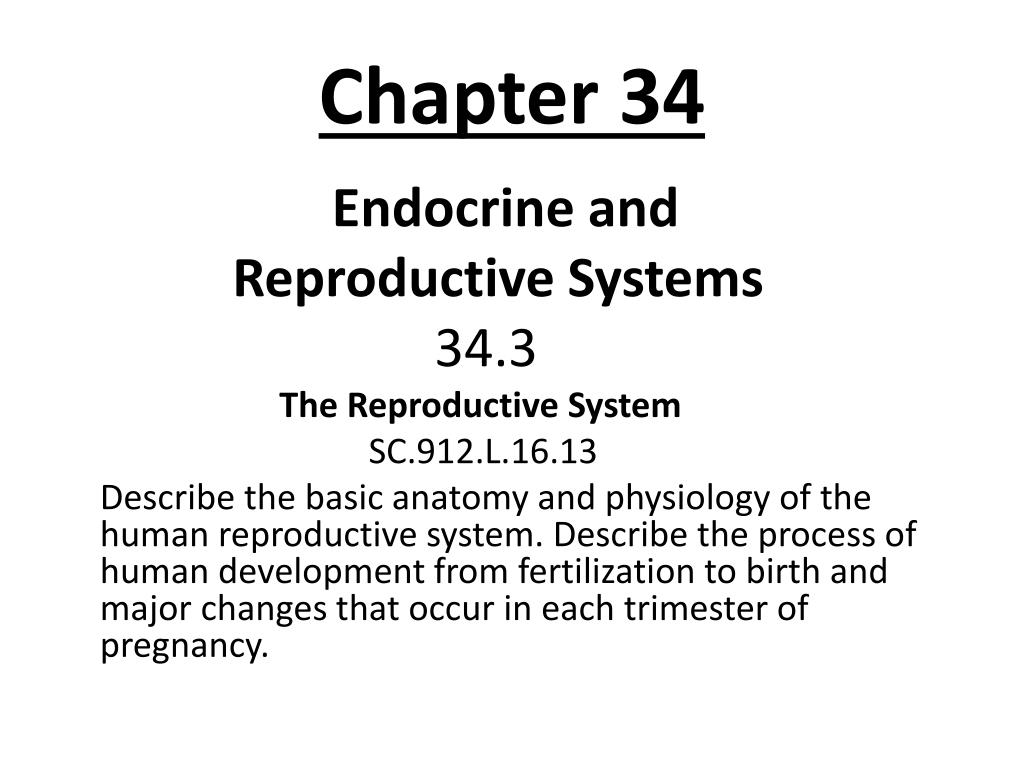 Chapter 34

Endocrine and Reproductive Systems
34.3

The Reproductive System

SC.912.L.16.13

Describe the basic anatomy and physiology of the human reproductive system. Describe the process of human development from fertilization to birth and major changes that occur in each trimester of pregnancy.